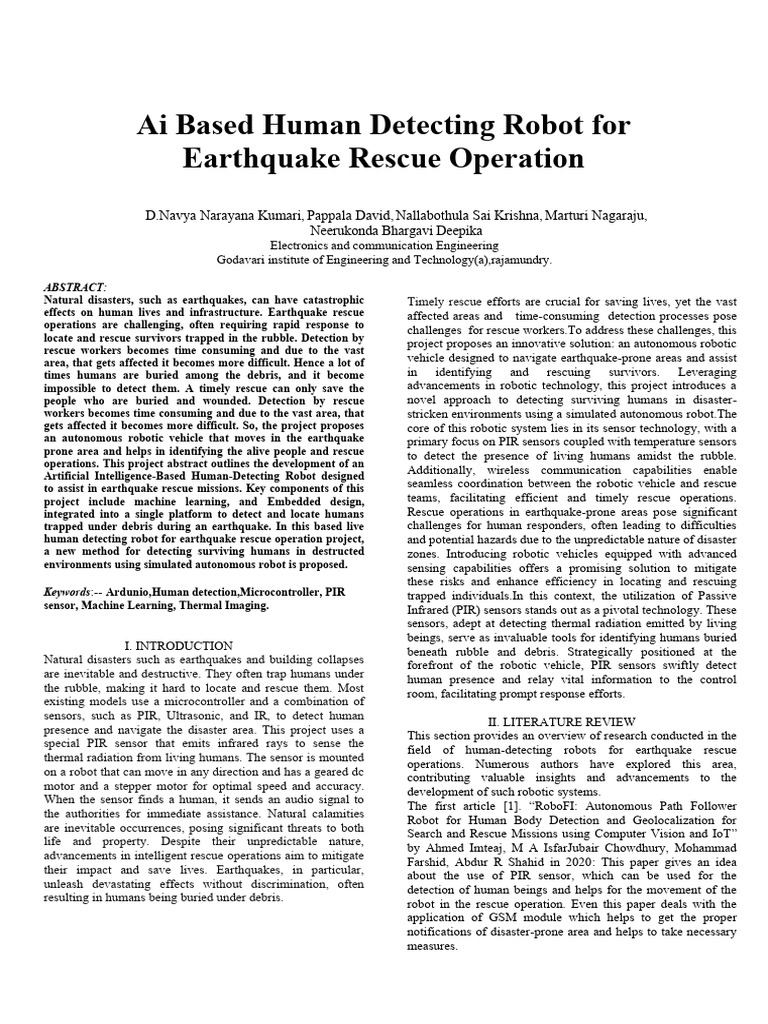 Ai Based Human Detecting Robot for Earthquake Rescue Operation

D.Navya Narayana Kumari, Pappala David, Nallabothula Sai Krishna, Marturi Nagaraju, Neerukonda Bhargavi Deepika
Electronics and communication Engineering
Godavari institute of Engineering and Technology(a),rajamundry.

ABSTRACT:
Natural disasters, such as earthquakes, can have catastrophic effects on human lives and infrastructure. Earthquake rescue operations are challenging, often requiring rapid response to locate and rescue survivors trapped in the rubble. Detection by rescue workers becomes time consuming and due to the vast area, that gets affected it becomes more difficult. Hence a lot of times humans are buried among the debris, and it become impossible to detect them. A timely rescue can only save the people who are buried and wounded. Detection by rescue workers becomes time consuming and due to the vast area, that gets affected it becomes more difficult. So, the project proposes an autonomous robotic vehicle that moves in the earthquake prone area and helps in identifying the alive people and rescue operations. This project abstract outlines the development of an Artificial Intelligence-Based Human-Detecting Robot designed to assist in earthquake rescue missions. Key components of this project include machine learning, and Embedded design, integrated into a single platform to detect and locate humans trapped under debris during an earthquake. In this based live human detecting robot for earthquake rescue operation project, a new method for detecting surviving humans in destructed environments using simulated autonomous robot is proposed.

Keywords:-- Ardunio,Human detection,Microcontroller, PIR sensor, Machine Learning, Thermal Imaging.

I. INTRODUCTION
Natural disasters such as earthquakes and building collapses are inevitable and destructive. They often trap humans under the rubble, making it hard to locate and rescue them. Most existing models use a microcontroller and a combination of sensors, such as PIR, Ultrasonic, and IR, to detect human presence and navigate the disaster area. This project uses a special PIR sensor that emits infrared rays to sense the thermal radiation from living humans. The sensor is mounted on a robot that can move in any direction and has a geared dc motor and a stepper motor for optimal speed and accuracy. When the sensor finds a human, it sends an audio signal to the authorities for immediate assistance. Natural calamities are inevitable occurrences, posing significant threats to both life and property. Despite their unpredictable nature, advancements in intelligent rescue operations aim to mitigate their impact and save lives. Earthquakes, in particular, unleash devastating effects without discrimination, often resulting in humans being buried under debris.

Timely rescue efforts are crucial for saving lives, yet the vast affected areas and time-consuming detection processes pose challenges for rescue workers.To address these challenges, this project proposes an innovative solution: an autonomous robotic vehicle designed to navigate earthquake-prone areas and assist in identifying and rescuing survivors. Leveraging advancements in robotic technology, this project introduces a novel approach to detecting surviving humans in disaster-stricken environments using a simulated autonomous robot.The core of this robotic system lies in its sensor technology, with a primary focus on PIR sensors coupled with temperature sensors to detect the presence of living humans amidst the rubble. Additionally, wireless communication capabilities enable seamless coordination between the robotic vehicle and rescue teams, facilitating efficient and timely rescue operations. Rescue operations in earthquake-prone areas pose significant challenges for human responders, often leading to difficulties and potential hazards due to the unpredictable nature of disaster zones. Introducing robotic vehicles equipped with advanced sensing capabilities offers a promising solution to mitigate these risks and enhance efficiency in locating and rescuing trapped individuals.In this context, the utilization of Passive Infrared (PIR) sensors stands out as a pivotal technology. These sensors, adept at detecting thermal radiation emitted by living beings, serve as invaluable tools for identifying humans buried beneath rubble and debris. Strategically positioned at the forefront of the robotic vehicle, PIR sensors swiftly detect human presence and relay vital information to the control room, facilitating prompt response efforts.

II. LITERATURE REVIEW
This section provides an overview of research conducted in the field of human-detecting robots for earthquake rescue operations. Numerous authors have explored this area, contributing valuable insights and advancements to the development of such robotic systems.
The first article [1]. "RoboFI: Autonomous Path Follower Robot for Human Body Detection and Geolocalization for Search and Rescue Missions using Computer Vision and IoT" by Ahmed Imteaj, M A IsfarJubair Chowdhury, Mohammad Farshid, Abdur R Shahid in 2020: This paper gives an idea about the use of PIR sensor, which can be used for the detection of human beings and helps for the movement of the robot in the rescue operation. Even this paper deals with the application of GSM module which helps to get the proper notifications of disaster-prone area and helps to take necessary measures.